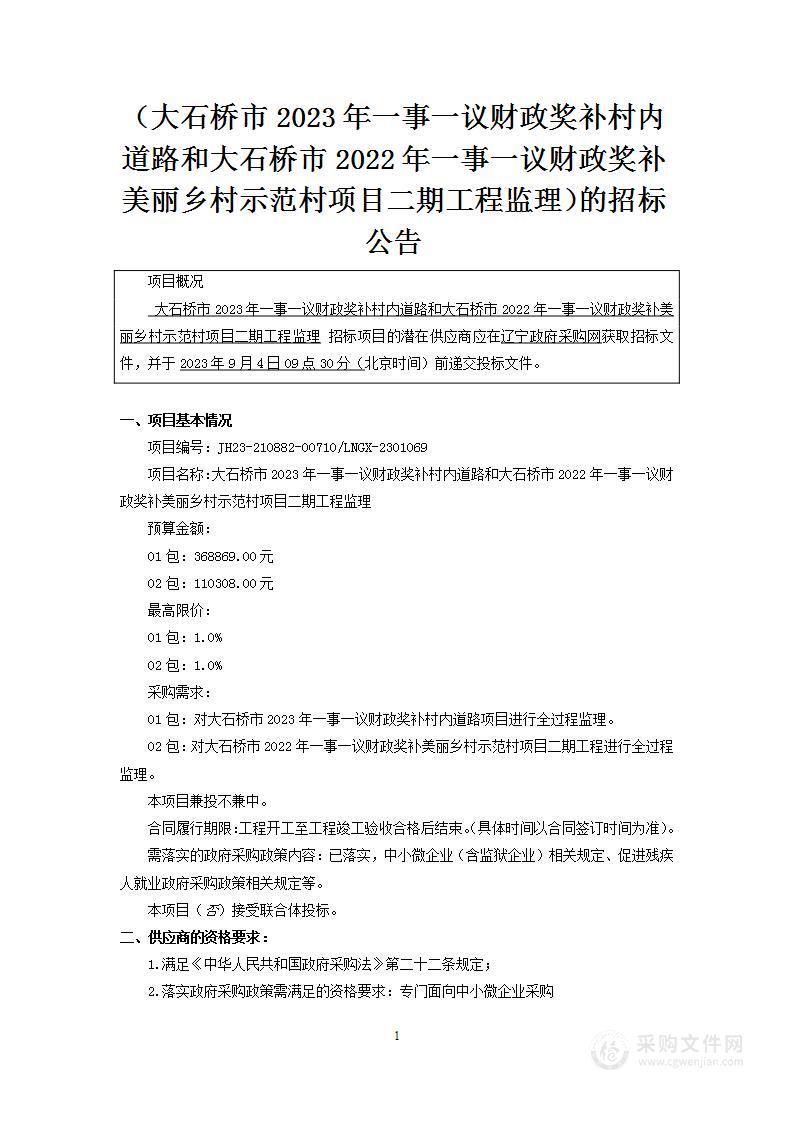 （大石桥市 2023 年一事一议财政奖补村内道路和大石桥市 2022 年一事一议财政奖补美丽乡村示范村项目二期工程监理）的招标公告

项目概况

大石桥市 2023 年一事一议财政奖补村内道路和大石桥市 2022 年一事一议财政奖补美丽乡村示范村项目二期工程监理 招标项目的潜在供应商应在辽宁政府采购网获取招标文件，并于 2023 年 9 月 4 日 09 点 30 分（北京时间）前递交投标文件。

一、项目基本情况

项目编号：JH23-210882-00710/LNGX-2301069

项目名称:大石桥市 2023 年一事一议财政奖补村内道路和大石桥市 2022 年一事一议财政奖补美丽乡村示范村项目二期工程监理

预算金额：

01 包：368869.00元

02 包：110308.00元

最高限价：

01 包：1.0%

02 包：1.0%

采购需求：

01 包：对大石桥市 2023 年一事一议财政奖补村内道路项目进行全过程监理。

02 包：对大石桥市 2022 年一事一议财政奖补美丽乡村示范村项目二期工程进行全过程监理。

本项目兼投不兼中。

合同履行期限:工程开工至工程竣工验收合格后结束。(具体时间以合同签订时间为准)。

需落实的政府采购政策内容：已落实，中小微企业（含监狱企业）相关规定、促进残疾人就业政府采购政策相关规定等。

本项目（否）接受联合体投标。

二、供应商的资格要求：

1.满足《中华人民共和国政府采购法》第二十二条规定；

2.落实政府采购政策需满足的资格要求：专门面向中小微企业采购

1

采购文件网
www.cgwenjian.com